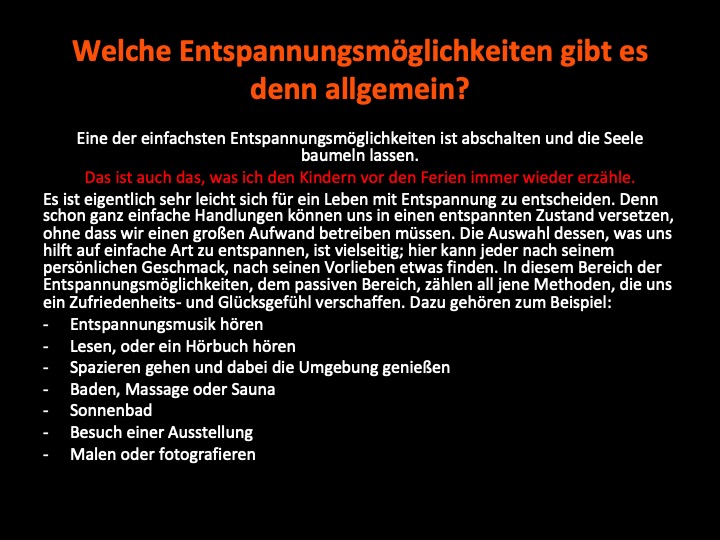 Welche Entspannungsmöglichkeiten gibt es denn allgemein?

Eine der einfachsten Entspannungsmöglichkeiten ist abschalten und die Seele baumeln lassen.

Das ist auch das, was ich den Kindern vor den Ferien immer wieder erzähle.

Es ist eigentlich sehr leicht sich für ein Leben mit Entspannung zu entscheiden. Denn schon ganz einfache Handlungen können uns in einen entspannten Zustand versetzen, ohne dass wir einen großen Aufwand betreiben müssen. Die Auswahl dessen, was uns hilft auf einfache Art zu entspannen, ist vielseitig; hier kann jeder nach seinem persönlichen Geschmack, nach seinen Vorlieben etwas finden. In diesem Bereich der Entspannungsmöglichkeiten, dem passiven Bereich, zählen all jene Methoden, die uns ein Zufriedenheits- und Glücksgefühl verschaffen. Dazu gehören zum Beispiel:

- Entspannungsmusik hören
- Lesen, oder ein Hörbuch hören
- Spazieren gehen und dabei die Umgebung genießen
- Baden, Massage oder Sauna
- Sonnenbad
- Besuch einer Ausstellung
- Malen oder fotografieren